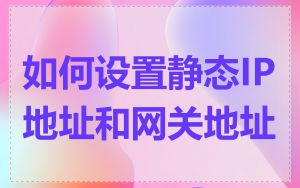 如何设置静态IP地址和网关地址